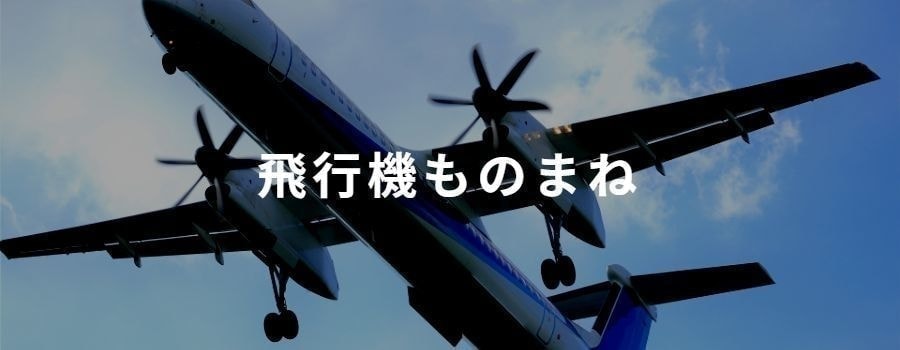 飛行機ものまね